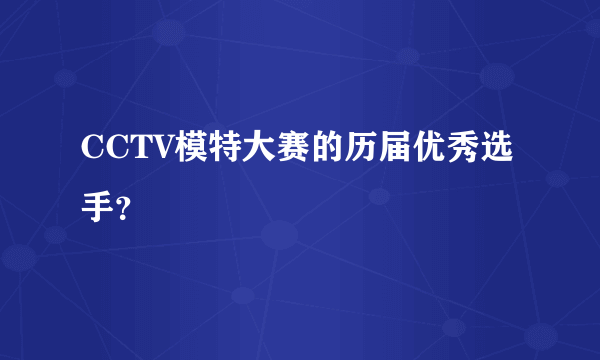 CCTV模特大赛的历届优秀选手?